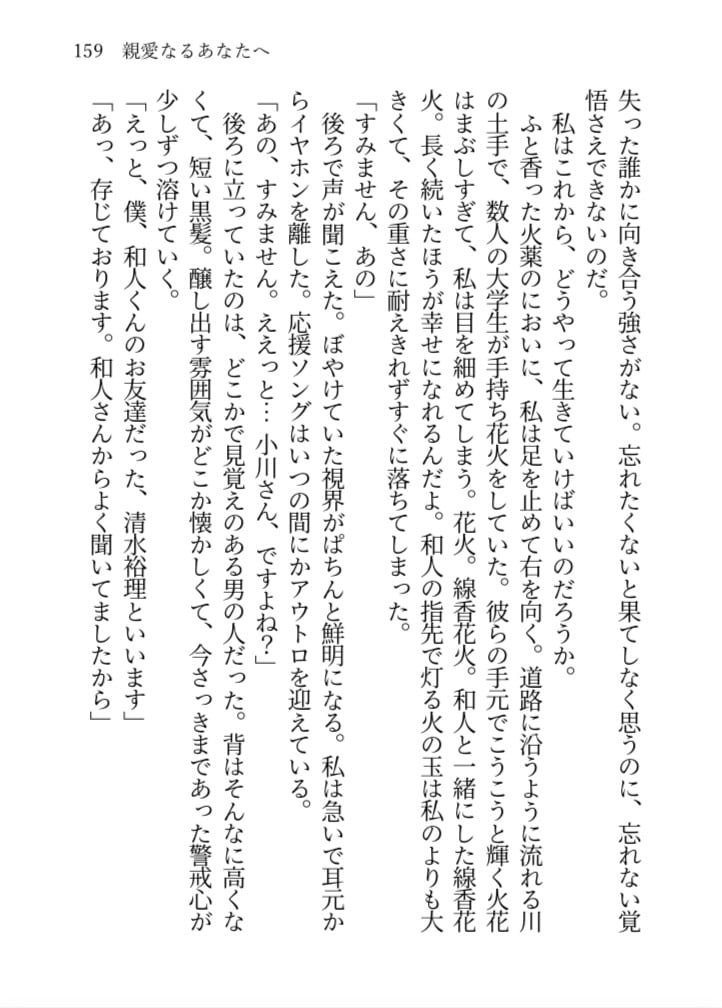 159　親愛なるあなたへ

失った誰かに向き合う強さがない。忘れたくないと果てしなく思うのに、忘れない覚悟さえできないのだ。

私はこれから、どうやって生きていけばいいのだろうか。

ふと香った火薬のにおいに、私は足を止めて右を向く。道路に沿うように流れる川の土手で、数人の大学生が手持ち花火をしていた。彼らの手元でこうこうと輝く火花はまぶしすぎて、私は目を細めてしまう。花火。線香花火。和人と一緒にした線香花火。長く続いたほうが幸せになれるんだよ。和人の指先で灯る火の玉は私のよりも大きくて、その重さに耐えきれずすぐに落ちてしまった。

「すみません、あの」

後ろで声が聞こえた。ぼやけていた視界がぱちんと鮮明になる。私は急いで耳元からイヤホンを離した。応援ソングはいつの間にかアウトロを迎えている。

「あの、すみません。ええっと…小川さん、ですよね?」

後ろに立っていたのは、どこかで見覚えのある男の人だった。背はそんなに高くなくて、短い黒髪。醸し出す雰囲気がどこか懐かしくて、今さっきまであった警戒心が少しずつ溶けていく。

「えっと、僕、和人くんのお友達だった、清水裕理といいます」

「あっ、存じております。和人さんからよく聞いてましたから」